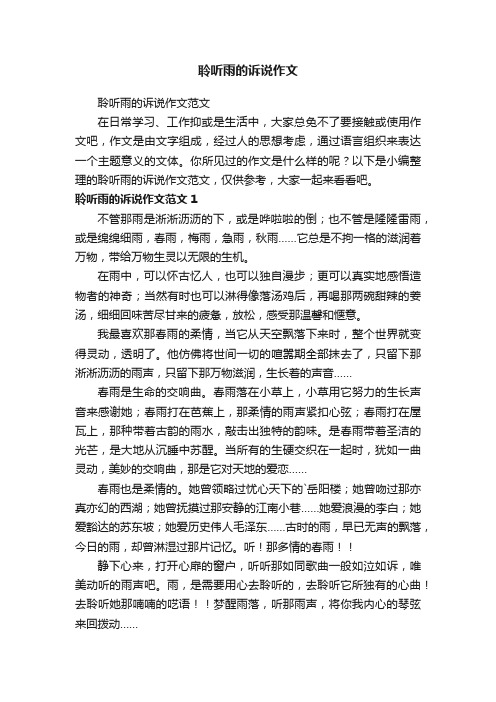 聆听雨的诉说作文

聆听雨的诉说作文范文

在日常学习、工作抑或是生活中，大家总免不了要接触或使用作文吧，作文是由文字组成，经过人的思想考虑，通过语言组织来表达一个主题意义的文体。你所见过的作文是什么样的呢？以下是小编整理的聆听雨的诉说作文范文，仅供参考，大家一起来看看吧。

聆听雨的诉说作文范文 1

不管那雨是淅淅沥沥的下，或是哗啦啦的倒；也不管是隆隆雷雨，或是绵绵细雨，春雨，梅雨，急雨，秋雨……它总是不拘一格的滋润着万物，带给万物生灵以无限的生机。

在雨中，可以怀古忆人，也可以独自漫步；更可以真实地感悟造物者的神奇；当然有时也可以淋得像落汤鸡后，再喝那两碗甜辣的姜汤，细细回味苦尽甘来的疲惫，放松，感受那温馨和惬意。

我最喜欢那春雨的柔情，当它从天空飘落下来时，整个世界就变得灵动，透明了。他仿佛将世间一切的喧嚣期全部抹去了，只留下那淅淅沥沥的雨声，只留下那万物滋润，生长着的声音……

春雨是生命的交响曲。春雨落在小草上，小草用它努力的生长声音来感谢她；春雨打在芭蕉上，那柔情的雨声紧扣心弦；春雨打在屋瓦上，那种带着古韵的雨水，敲击出独特的韵味。是春雨带着圣洁的光芒，是大地从沉睡中苏醒。当所有的生硬交织在一起时，犹如一曲灵动，美妙的交响曲，那是它对天地的爱恋……

春雨也是柔情的。她曾领略过忧心天下的`岳阳楼；她曾吻过那亦真亦幻的西湖；她曾抚摸过那安静的江南小巷……她爱浪漫的李白；她爱豁达的苏东坡；她爱历史伟人毛泽东……古时的雨，早已无声的飘落，今日的雨，却曾淋湿过那片记忆。听！那多情的春雨！！

静下心来，打开心扉的窗户，听听那如同歌曲一般如泣如诉，唯美动听的雨声吧。雨，是需要用心去聆听的，去聆听它所独有的心曲！去聆听她那喃喃的呓语！！梦醒雨落，听那雨声，将你我内心的琴弦来回拨动……